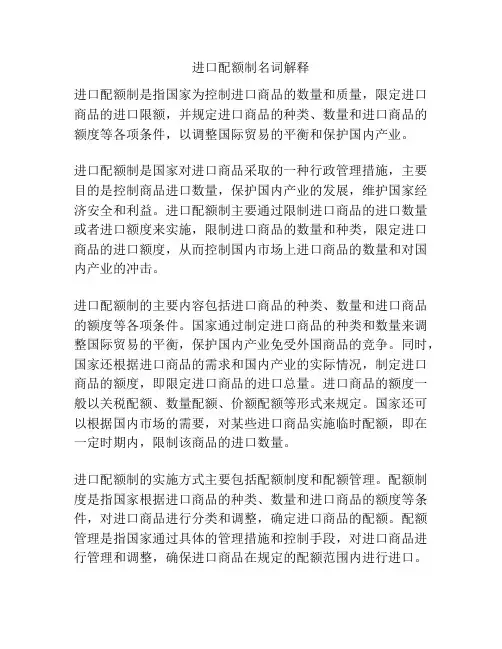 进口配额制名词解释

进口配额制是指国家为控制进口商品的数量和质量，限定进口商品的进口限额，并规定进口商品的种类、数量和进口商品的额度等各项条件，以调整国际贸易的平衡和保护国内产业。

进口配额制是国家对进口商品采取的一种行政管理措施，主要目的是控制商品进口数量，保护国内产业的发展，维护国家经济安全和利益。进口配额制主要通过限制进口商品的进口数量或者进口额度来实施，限制进口商品的数量和种类，限定进口商品的进口额度，从而控制国内市场上进口商品的数量和对国内产业的冲击。

进口配额制的主要内容包括进口商品的种类、数量和进口商品的额度等各项条件。国家通过制定进口商品的种类和数量来调整国际贸易的平衡，保护国内产业免受外国商品的竞争。同时，国家还根据进口商品的需求和国内产业的实际情况，制定进口商品的额度，即限定进口商品的进口总量。进口商品的额度一般以关税配额、数量配额、价额配额等形式来规定。国家还可以根据国内市场的需要，对某些进口商品实施临时配额，即在一定时期内，限制该商品的进口数量。

进口配额制的实施方式主要包括配额制度和配额管理。配额制度是指国家根据进口商品的种类、数量和进口商品的额度等条件，对进口商品进行分类和调整，确定进口商品的配额。配额管理是指国家通过具体的管理措施和控制手段，对进口商品进行管理和调整，确保进口商品在规定的配额范围内进行进口。